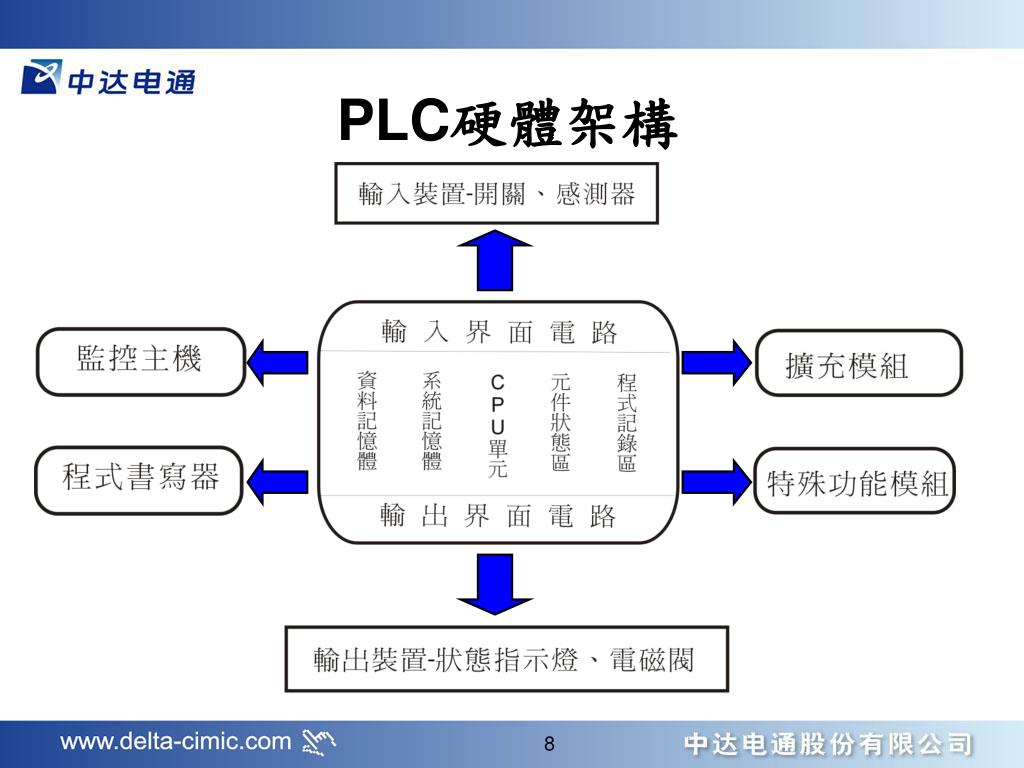 中达电通

PLC硬體架構

輸入裝置-開關、感測器

監控主機

程式書寫器

輸入界面電路

資料記憶體

系統記憶體

CPU單元

元件狀態區

程式記錄區

輸出界面電路

擴充模組

特殊功能模組

輸出裝置-狀態指示燈、電磁閥

www.delta-cimic.com

8

中达电通股份有限公司